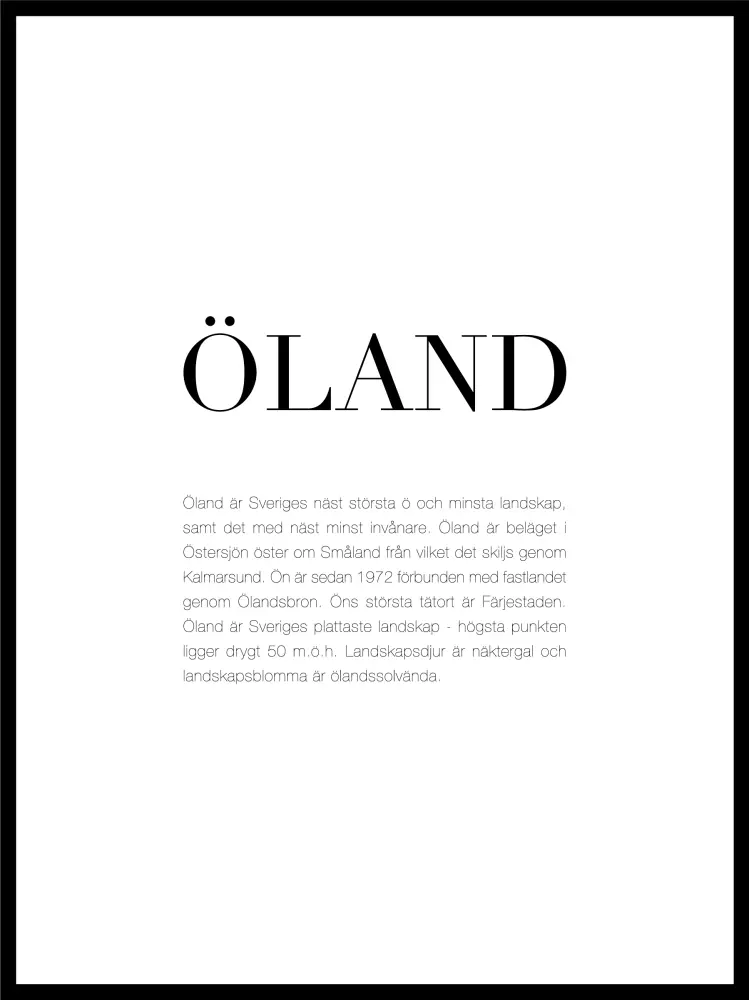 ÖLAND

Öland är Sveriges näst största ö och minsta landskap, samt det med näst minst invånare. Öland är beläget i Östersjön öster om Småland från vilket det skiljs genom Kalmarsund. Ön är sedan 1972 förbunden med fastlandet genom Ölandsbron. Öns största tätort är Färjestaden. Öland är Sveriges plattaste landskap - högsta punkten ligger drygt 50 m.ö.h. Landskapsdjur är näktergal och landskapsblomma är ölandssolvända.